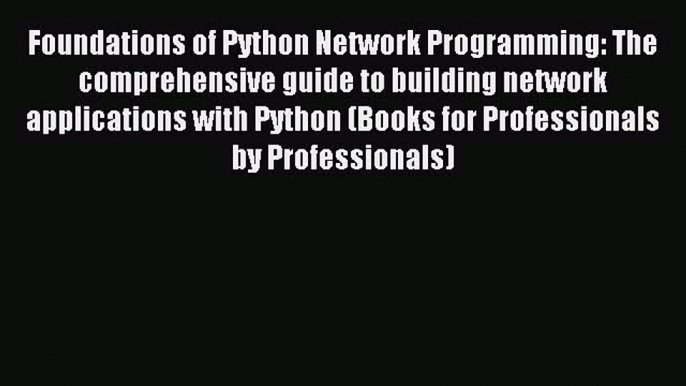 Foundations of Python Network Programming: The comprehensive guide to building network applications with Python (Books for Professionals by Professionals)